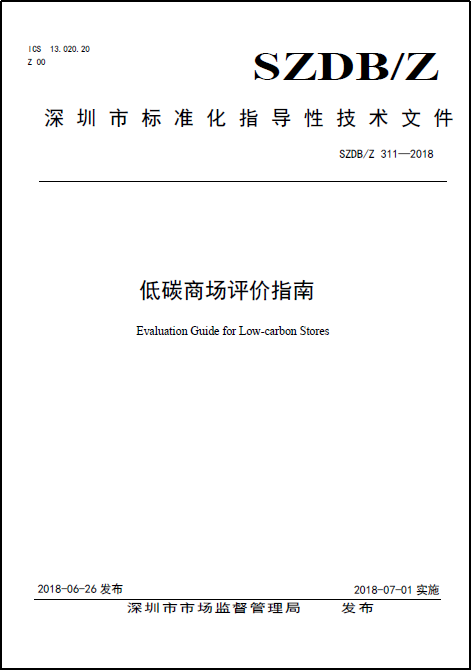 ICS 13.020.20
Z 00

SZDB/Z

深圳市标准化指导性技术文件

SZDB/Z 311—2018

低碳商场评价指南

Evaluation Guide for Low-carbon Stores

2018-06-26 发布

2018-07-01 实施

深圳市市场监督管理局　发布